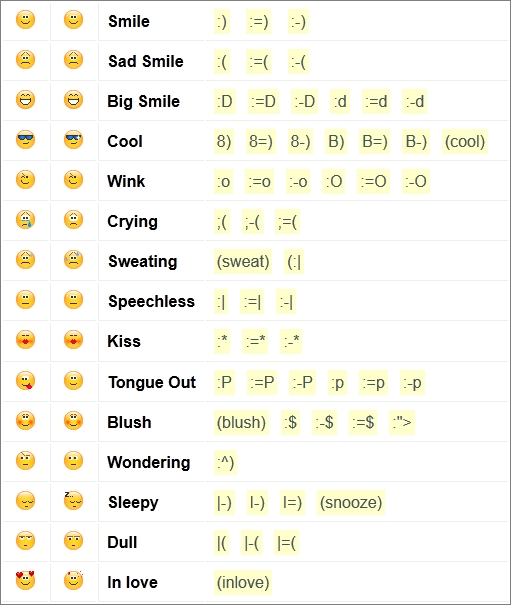 | | | | |
|---|---|---|---|
| | | Smile | :) :=) :-) |
| | | Sad Smile | :( :=( :-( |
| | | Big Smile | :D :=D :-D :d :=d :-d |
| | | Cool | 8) 8=) 8-) B) B=) B-) (cool) |
| | | Wink | :o :=o :-o :O :=O :-O |
| | | Crying | ;( ;-( ;=( |
| | | Sweating | (sweat) (:\| |
| | | Speechless | :\| :=\| :-\| |
| | | Kiss | :* :=* :-* |
| | | Tongue Out | :P :=P :-P :p :=p :-p |
| | | Blush | (blush) :$ :-$ :=$ :"> |
| | | Wondering | :^) |
| | | Sleepy | \|-) I-) I=) (snooze) |
| | | Dull | \|( \|-( \|=( |
| | | In love | (inlove) |